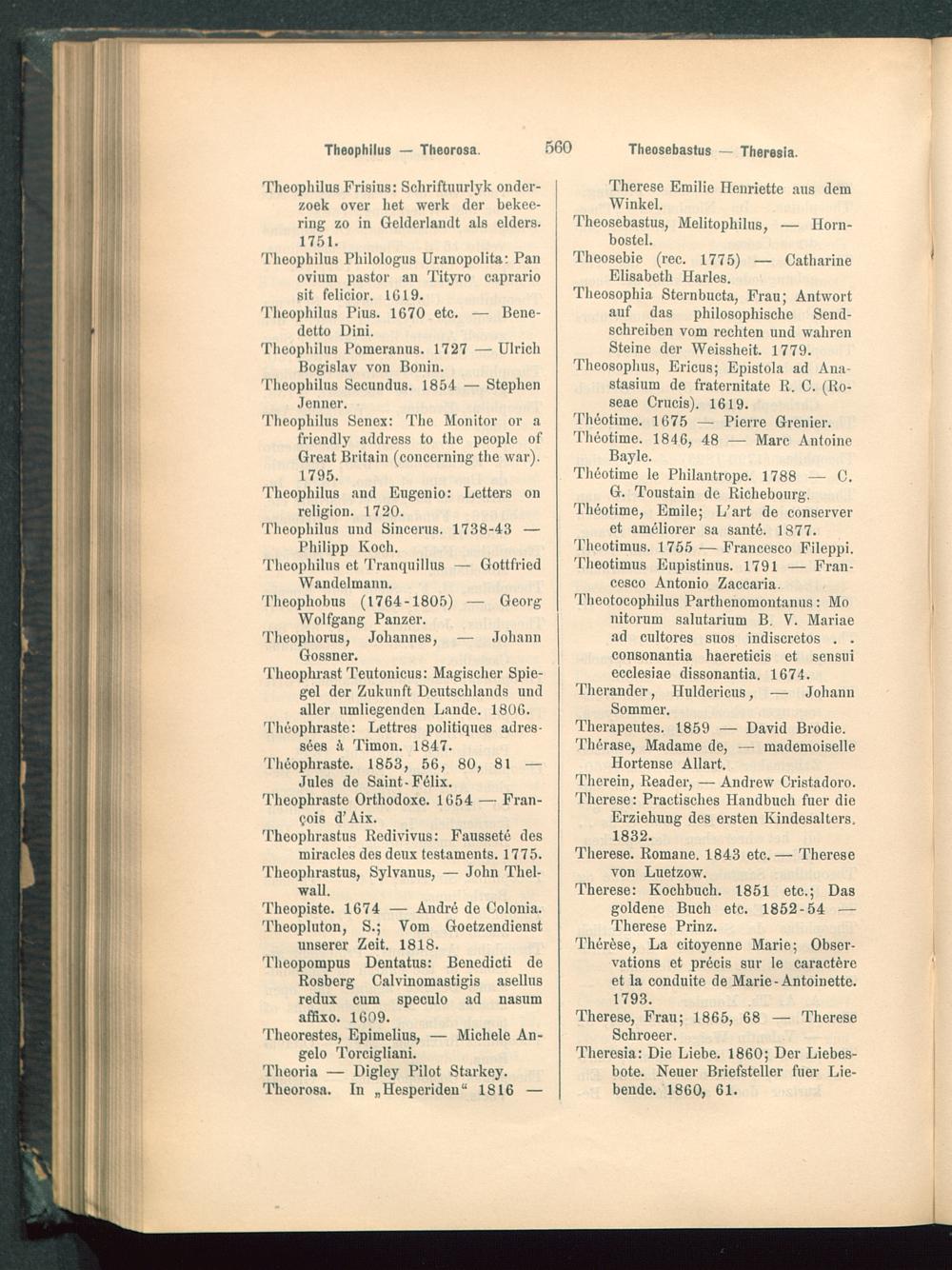 Theophilus — Theorosa. 560 Theosebastus — Theresia.

Theophilus Frisius: Schriftuurlyk onderzoek over het werk der bekeering zo in Gelderlandt als elders. 1751.
Theophilus Philologus Uranopolita: Pan ovium pastor an Tityro caprario sit felicior. 1619.
Theophilus Pius. 1670 etc. — Benedetto Dini.
Theophilus Pomeranus. 1727 — Ulrich Bogislav von Bonin.
Theophilus Secundus. 1854 — Stephen Jenner.
Theophilus Senex: The Monitor or a friendly address to the people of Great Britain (concerning the war). 1795.
Theophilus and Eugenio: Letters on religion. 1720.
Theophilus und Sincerus. 1738-43 — Philipp Koch.
Theophilus et Tranquillus — Gottfried Wandelmann.
Theophobus (1764-1805) — Georg Wolfgang Panzer.
Theophorus, Johannes, — Johann Gossner.
Theophrast Teutonicus: Magischer Spiegel der Zukunft Deutschlands und aller umliegenden Lande. 1806.
Théophraste: Lettres politiques adressées à Timon. 1847.
Théophraste. 1853, 56, 80, 81 — Jules de Saint-Félix.
Theophraste Orthodoxe. 1654 — François d'Aix.
Theophrastus Redivivus: Fausseté des miracles des deux testaments. 1775.
Theophrastus, Sylvanus, — John Thelwall.
Theopiste. 1674 — André de Colonia.
Theopluton, S.; Vom Goetzendienst unserer Zeit. 1818.
Theopompus Dentatus: Benedicti de Rosberg Calvinomastigis asellus redux cum speculo ad nasum affixo. 1609.
Theorestes, Epimelius, — Michele Angelo Torcigliani.
Theoria — Digley Pilot Starkey.
Theorosa. In „Hesperiden“ 1816 —

Therese Emilie Henriette aus dem Winkel.
Theosebastus, Melitophilus, — Hornbostel.
Theosebie (rec. 1775) — Catharine Elisabeth Harles.
Theosophia Sternbucta, Frau; Antwort auf das philosophische Sendschreiben vom rechten und wahren Steine der Weissheit. 1779.
Theosophus, Ericus; Epistola ad Anastasium de fraternitate R. C. (Roseae Crucis). 1619.
Théotime. 1675 — Pierre Grenier.
Théotime. 1846, 48 — Marc Antoine Bayle.
Théotime le Philantrope. 1788 — C. G. Toustain de Richebourg.
Théotime, Emile; L'art de conserver et améliorer sa santé. 1877.
Theotimus. 1755 — Francesco Fileppi.
Theotimus Eupistinus. 1791 — Francesco Antonio Zaccaria.
Theotocophilus Parthenomontanus: Mo nitorum salutarium B. V. Mariae ad cultores suos indiscretos . . consonantia haereticis et sensui ecclesiae dissonantia. 1674.
Therander, Huldericus, — Johann Sommer.
Therapeutes. 1859 — David Brodie.
Thérase, Madame de, — mademoiselle Hortense Allart.
Therein, Reader, — Andrew Cristadoro.
Therese: Practisches Handbuch fuer die Erziehung des ersten Kindesalters. 1832.
Therese. Romane. 1843 etc. — Therese von Luetzow.
Therese: Kochbuch. 1851 etc.; Das goldene Buch etc. 1852-54 — Therese Prinz.
Thérèse, La citoyenne Marie; Observations et précis sur le caractère et la conduite de Marie-Antoinette. 1793.
Therese, Frau; 1865, 68 — Therese Schroeer.
Theresia: Die Liebe. 1860; Der Liebesbote. Neuer Briefsteller fuer Liebende. 1860, 61.